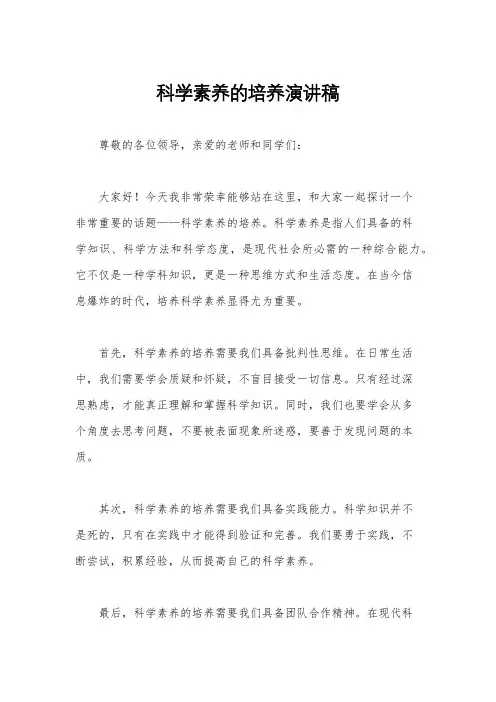 科学素养的培养演讲稿

尊敬的各位领导，亲爱的老师和同学们：

大家好！今天我非常荣幸能够站在这里，和大家一起探讨一个非常重要的话题——科学素养的培养。科学素养是指人们具备的科学知识、科学方法和科学态度，是现代社会所必需的一种综合能力。它不仅是一种学科知识，更是一种思维方式和生活态度。在当今信息爆炸的时代，培养科学素养显得尤为重要。

首先，科学素养的培养需要我们具备批判性思维。在日常生活中，我们需要学会质疑和怀疑，不盲目接受一切信息。只有经过深思熟虑，才能真正理解和掌握科学知识。同时，我们也要学会从多个角度去思考问题，不要被表面现象所迷惑，要善于发现问题的本质。

其次，科学素养的培养需要我们具备实践能力。科学知识并不是死的，只有在实践中才能得到验证和完善。我们要勇于实践，不断尝试，积累经验，从而提高自己的科学素养。

最后，科学素养的培养需要我们具备团队合作精神。在现代科